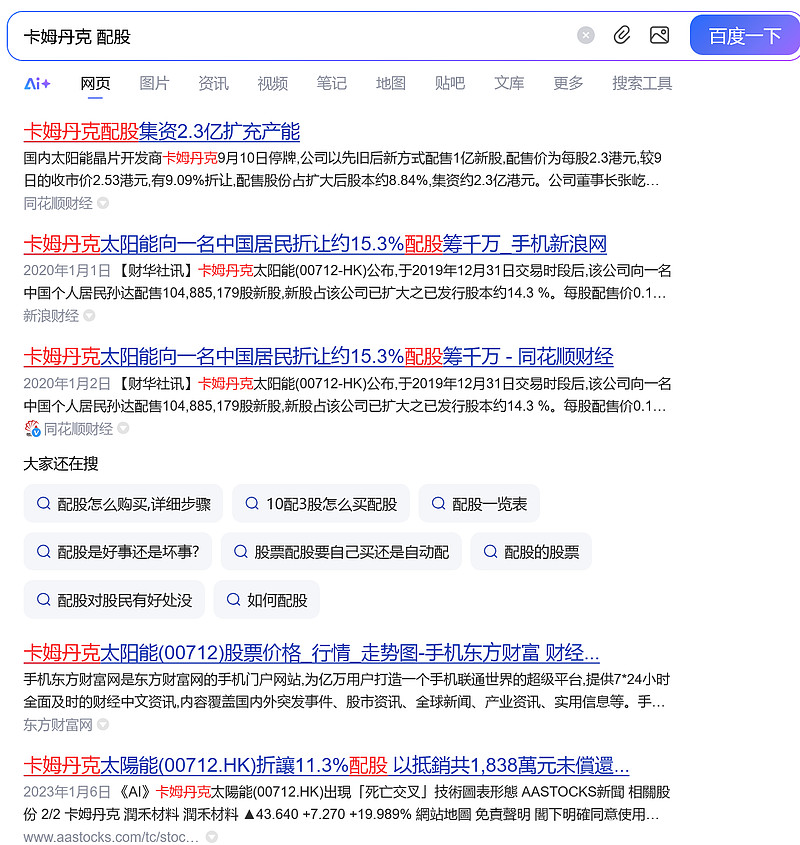 卡姆丹克 配股

百度一下

Ai+ 网页 图片 资讯 视频 笔记 地图 贴吧 文库 更多 搜索工具

卡姆丹克配股集资2.3亿扩充产能

国内太阳能晶片开发商卡姆丹克9月10日停牌,公司以先旧后新方式配售1亿新股,配售价为每股2.3港元,较9日的收市价2.53港元,有9.09%折让,配售股份占扩大后股本约8.84%,集资约2.3亿港元。公司董事长张屹...

同花顺财经

卡姆丹克太阳能向一名中国居民折让约15.3%配股筹千万_手机新浪网

2020年1月1日 【财华社讯】卡姆丹克太阳能(00712-HK)公布,于2019年12月31日交易时段后,该公司向一名中国个人居民孙达配售104,885,179股新股,新股占该公司已扩大之已发行股本约14.3 %。每股配售价0.1...

新浪财经

卡姆丹克太阳能向一名中国居民折让约15.3%配股筹千万 - 同花顺财经

2020年1月2日 【财华社讯】卡姆丹克太阳能(00712-HK)公布,于2019年12月31日交易时段后,该公司向一名中国个人居民孙达配售104,885,179股新股,新股占该公司已扩大之已发行股本约14.3 %。每股配售价0.1...

同花顺财经

大家还在搜

配股怎么购买,详细步骤

10配3股怎么买配股

配股一览表

配股是好事还是坏事?

股票配股要自己买还是自动配

配股的股票

配股对股民有好处没

如何配股

卡姆丹克太阳能(00712)股票价格_行情_走势图-手机东方财富 财经...

手机东方财富网是东方财富网的手机门户网站,为亿万用户打造一个手机联通世界的超级平台,提供7*24小时全面及时的财经中文资讯,内容覆盖国内外突发事件、股市资讯、全球新闻、产业资讯、实用信息等。手...

东方财富网

卡姆丹克太陽能(00712.HK)折讓11.3%配股 以抵銷共1,838萬元未償還...

2023年1月6日 《AI》卡姆丹克太陽能(00712.HK)出現「死亡交叉」技術圖表形態 AASTOCKS新聞 相關股份 2/2 卡姆丹克 潤禾材料 潤禾材料 ▲43.640 +7.270 +19.989% 網站地圖 免責聲明 閣下明確同意使用...

www.aastocks.com/tc/stoc...